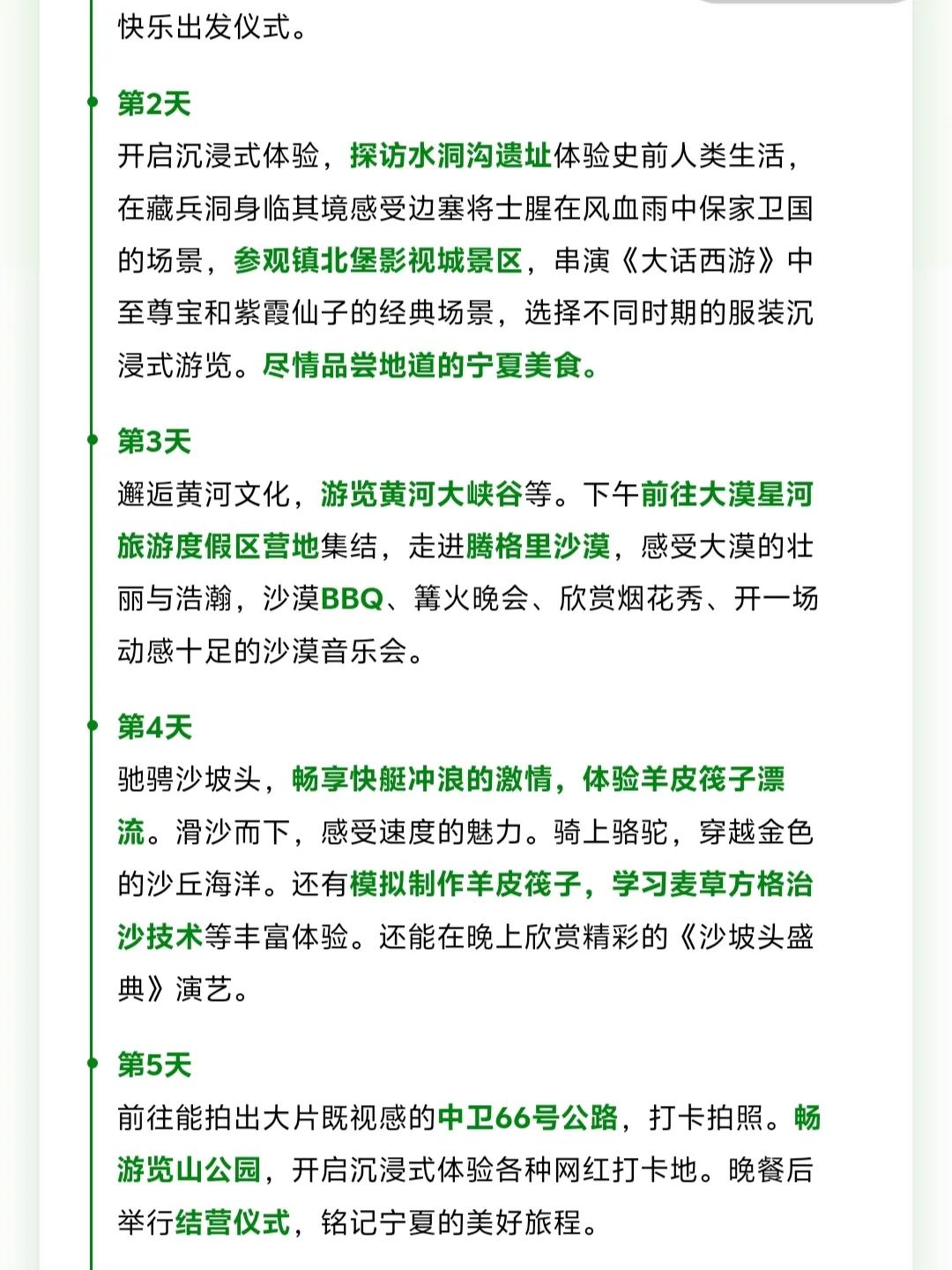 快乐出发仪式。

第2天
开启沉浸式体验，探访水洞沟遗址体验史前人类生活，在藏兵洞身临其境感受边塞将士腥在风血雨中保家卫国的场景，参观镇北堡影视城景区，串演《大话西游》中至尊宝和紫霞仙子的经典场景，选择不同时期的服装沉浸式游览。尽情品尝地道的宁夏美食。

第3天
邂逅黄河文化，游览黄河大峡谷等。下午前往大漠星河旅游度假区营地集结，走进腾格里沙漠，感受大漠的壮丽与浩瀚，沙漠BBQ、篝火晚会、欣赏烟花秀、开一场动感十足的沙漠音乐会。

第4天
驰骋沙坡头，畅享快艇冲浪的激情，体验羊皮筏子漂流。滑沙而下，感受速度的魅力。骑上骆驼，穿越金色的沙丘海洋。还有模拟制作羊皮筏子，学习麦草方格治沙技术等丰富体验。还能在晚上欣赏精彩的《沙坡头盛典》演艺。

第5天
前往能拍出大片既视感的中卫66号公路，打卡拍照。畅游览山公园，开启沉浸式体验各种网红打卡地。晚餐后举行结营仪式，铭记宁夏的美好旅程。